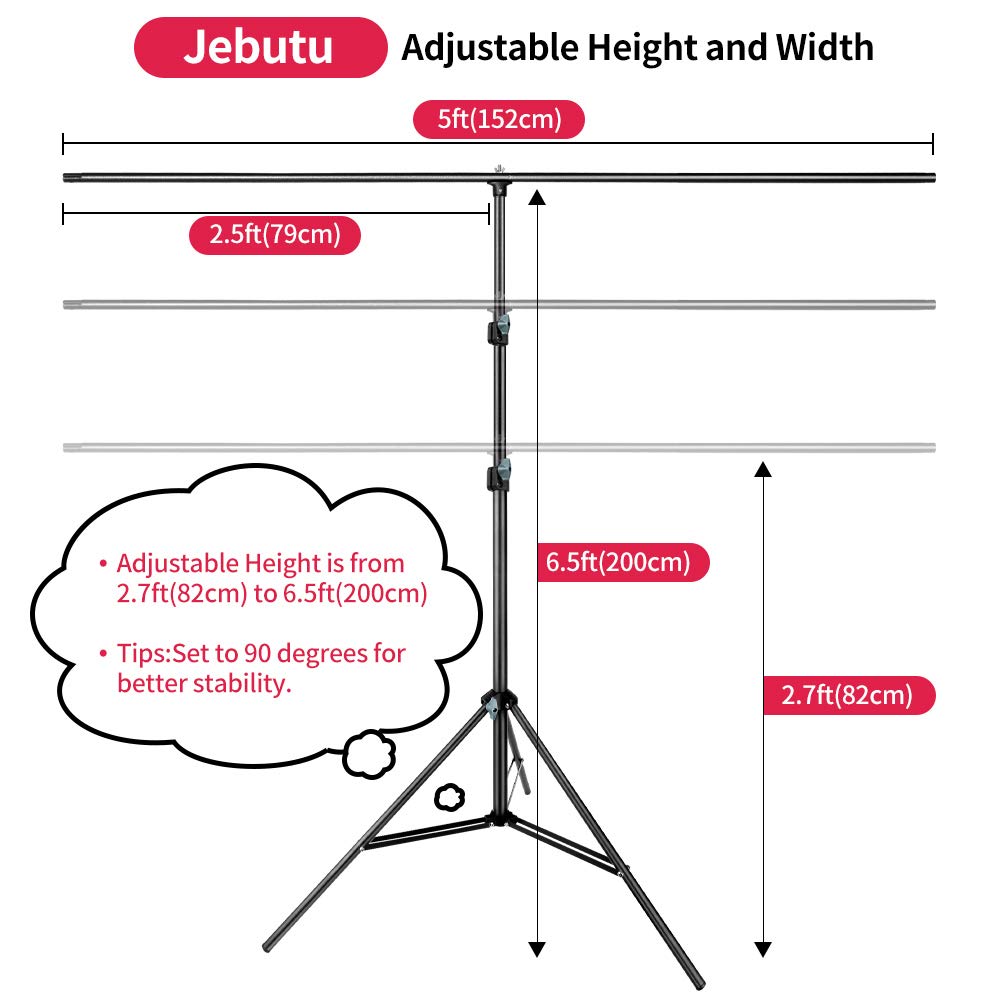 Jebutu Adjustable Height and Width

5ft(152cm)

2.5ft(79cm)

• Adjustable Height is from 2.7ft(82cm) to 6.5ft(200cm)

• Tips:Set to 90 degrees for better stability.

6.5ft(200cm)

2.7ft(82cm)